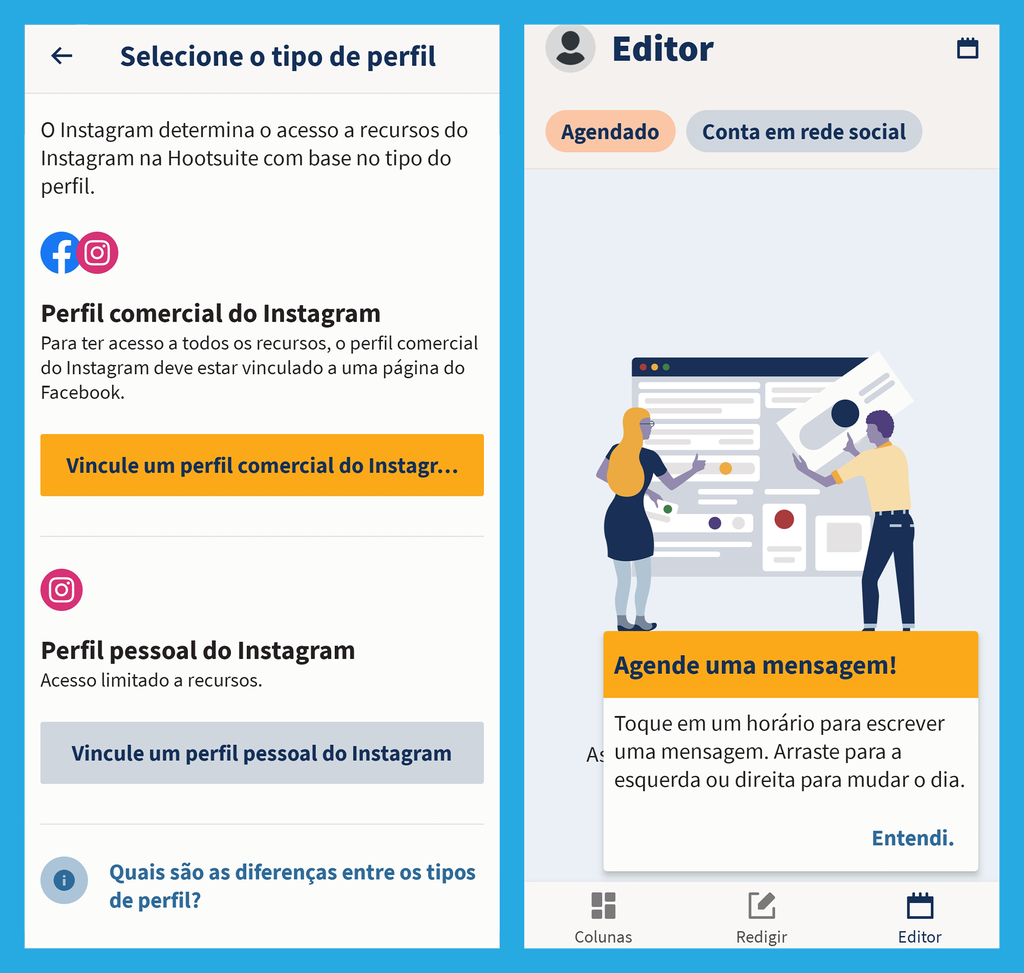 Selecione o tipo de perfil

O Instagram determina o acesso a recursos do Instagram na Hootsuite com base no tipo do perfil.

Perfil comercial do Instagram
Para ter acesso a todos os recursos, o perfil comercial do Instagram deve estar vinculado a uma página do Facebook.

Vincule um perfil comercial do Instagr...

Perfil pessoal do Instagram
Acesso limitado a recursos.

Vincule um perfil pessoal do Instagram

Quais são as diferenças entre os tipos de perfil?

Editor

Agendado

Conta em rede social

As

Agende uma mensagem!

Toque em um horário para escrever uma mensagem. Arraste para a esquerda ou direita para mudar o dia.

Entendi.

Colunas

Redigir

Editor